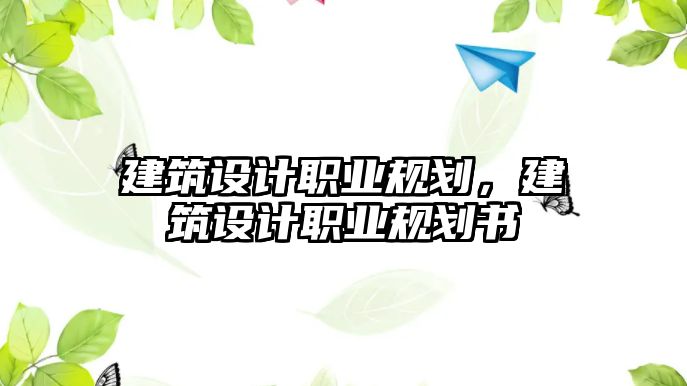 建筑设计职业规划，建筑设计职业规划书